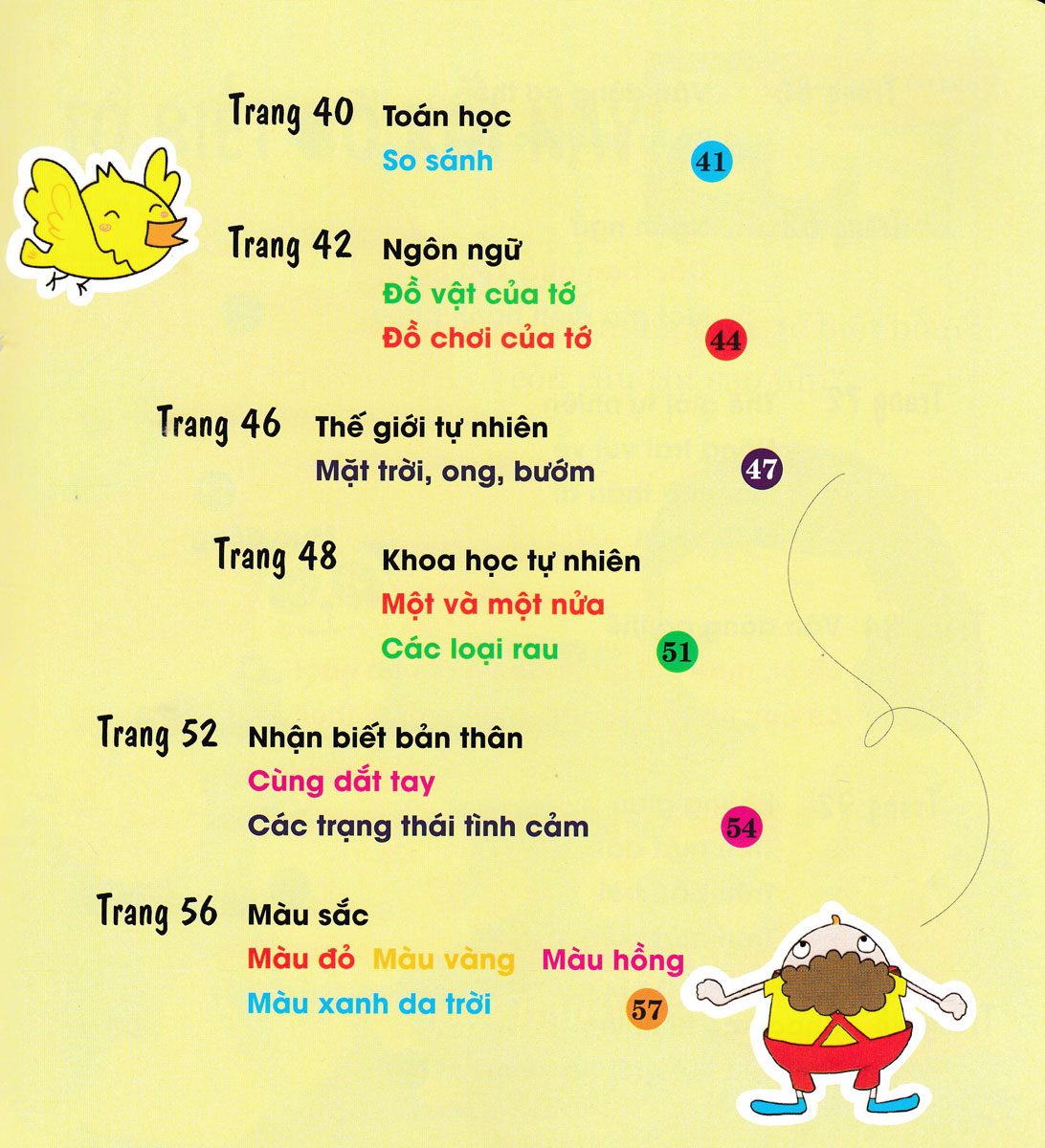 Trang 40 Toán học
So sánh
41

Trang 42 Ngôn ngữ
Đồ vật của tớ
Đồ chơi của tớ
44

Trang 46 Thế giới tự nhiên
Mặt trời, ong, bướm
47

Trang 48 Khoa học tự nhiên
Một và một nửa
Các loại rau
51

Trang 52 Nhận biết bản thân
Cùng dắt tay
Các trạng thái tình cảm
54

Trang 56 Màu sắc
Màu đỏ Màu vàng Màu hồng
Màu xanh da trời
57